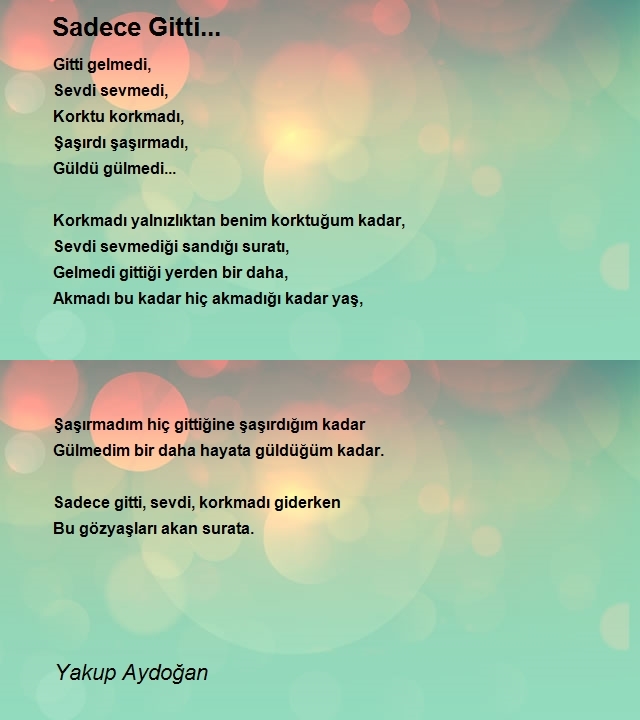 Sadece Gitti...

Gitti gelmedi,
Sevdi sevmedi,
Korktu korkmadı,
Şaşırdı şaşırmadı,
Güldü gülmedi...

Korkmadı yalnızlıktan benim korktuğum kadar,
Sevdi sevmediği sandığı suratı,
Gelmedi gittiği yerden bir daha,
Akmadı bu kadar hiç akmadığı kadar yaş,

Şaşırmadım hiç gittiğine şaşırdığım kadar
Gülmedim bir daha hayata güldüğüm kadar.

Sadece gitti, sevdi, korkmadı giderken
Bu gözyaşları akan surata.

Yakup Aydoğan